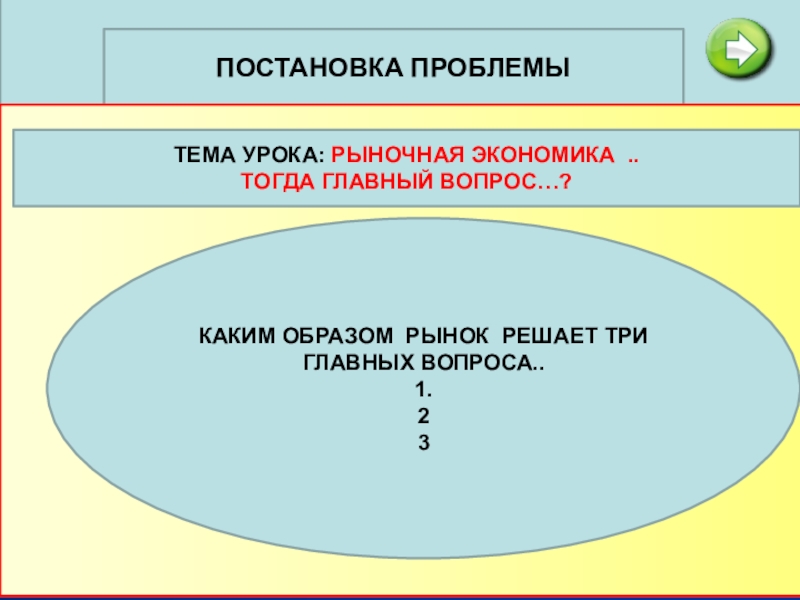 ПОСТАНОВКА ПРОБЛЕМЫ

ТЕМА УРОКА: РЫНОЧНАЯ ЭКОНОМИКА ..
ТОГДА ГЛАВНЫЙ ВОПРОС…?

КАКИМ ОБРАЗОМ РЫНОК РЕШАЕТ ТРИ ГЛАВНЫХ ВОПРОСА..
1.
2
3